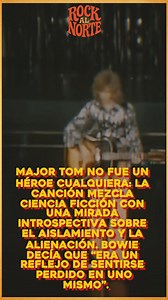 ROCK AL NORTE

MAJOR TOM NO FUE UN HÉROE CUALQUIERA: LA CANCIÓN MEZCLA CIENCIA FICCIÓN CON UNA MIRADA INTROSPECTIVA SOBRE EL AISLAMIENTO Y LA ALIENACIÓN. BOWIE DECÍA QUE "ERA UN REFLEJO DE SENTIRSE PERDIDO EN UNO MISMO".